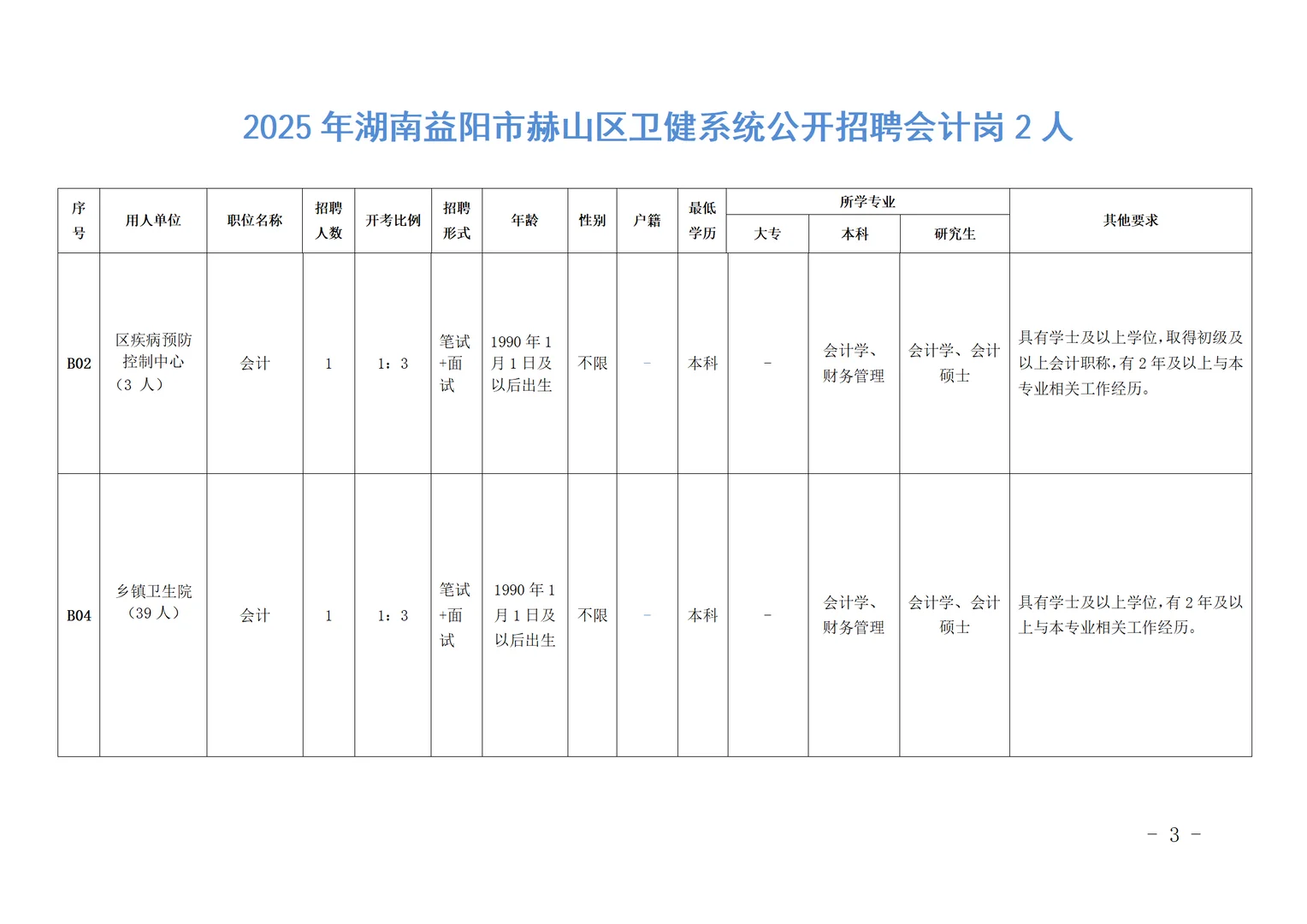 2025 年湖南益阳市赫山区卫健系统公开招聘会计岗 2 人

| 序号 | 用人单位 | 职位名称 | 招聘人数 | 开考比例 | 招聘形式 | 年龄 | 性别 | 户籍 | 最低学历 | 所学专业 大专 | 所学专业 本科 | 所学专业 研究生 | 其他要求 |
|---|---|---|---|---|---|---|---|---|---|---|---|---|---|
| B02 | 区疾病预防控制中心（3 人） | 会计 | 1 | 1：3 | 笔试+面试 | 1990 年 1 月 1 日及以后出生 | 不限 | - | 本科 | - | 会计学、财务管理 | 会计学、会计硕士 | 具有学士及以上学位，取得初级及以上会计职称，有 2 年及以上与本专业相关工作经历。 |
| B04 | 乡镇卫生院（39 人） | 会计 | 1 | 1：3 | 笔试+面试 | 1990 年 1 月 1 日及以后出生 | 不限 | - | 本科 | - | 会计学、财务管理 | 会计学、会计硕士 | 具有学士及以上学位，有 2 年及以上与本专业相关工作经历。 |

- 3 -